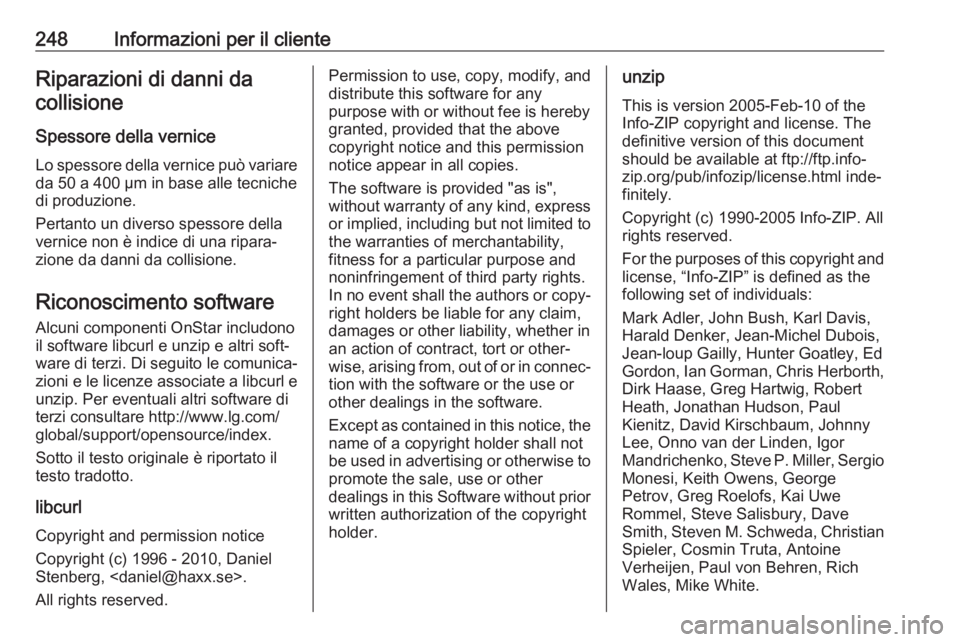 248 Informazioni per il cliente

Riparazioni di danni da collisione

Spessore della vernice

Lo spessore della vernice può variare da 50 a 400 µm in base alle tecniche di produzione.

Pertanto un diverso spessore della vernice non è indice di una riparazione da danni da collisione.

Riconoscimento software

Alcuni componenti OnStar includono il software libcurl e unzip e altri software di terzi. Di seguito le comunicazioni e le licenze associate a libcurl e unzip. Per eventuali altri software di terzi consultare http://www.lg.com/global/support/opensource/index.

Sotto il testo originale è riportato il testo tradotto.

libcurl

Copyright and permission notice

Copyright (c) 1996 - 2010, Daniel Stenberg, <daniel@haxx.se>.

All rights reserved.

Permission to use, copy, modify, and distribute this software for any purpose with or without fee is hereby granted, provided that the above copyright notice and this permission notice appear in all copies.

The software is provided "as is", without warranty of any kind, express or implied, including but not limited to the warranties of merchantability, fitness for a particular purpose and noninfringement of third party rights. In no event shall the authors or copyright holders be liable for any claim, damages or other liability, whether in an action of contract, tort or otherwise, arising from, out of or in connection with the software or the use or other dealings in the software.

Except as contained in this notice, the name of a copyright holder shall not be used in advertising or otherwise to promote the sale, use or other dealings in this Software without prior written authorization of the copyright holder.

unzip

This is version 2005-Feb-10 of the Info-ZIP copyright and license. The definitive version of this document should be available at ftp://ftp.info-zip.org/pub/infozip/license.html indefinitely.

Copyright (c) 1990-2005 Info-ZIP. All rights reserved.

For the purposes of this copyright and license, “Info-ZIP” is defined as the following set of individuals:

Mark Adler, John Bush, Karl Davis, Harald Denker, Jean-Michel Dubois, Jean-loup Gailly, Hunter Goatley, Ed Gordon, Ian Gorman, Chris Herborth, Dirk Haase, Greg Hartwig, Robert Heath, Jonathan Hudson, Paul Kienitz, David Kirschbaum, Johnny Lee, Onno van der Linden, Igor Mandrichenko, Steve P. Miller, Sergio Monesi, Keith Owens, George Petrov, Greg Roelofs, Kai Uwe Rommel, Steve Salisbury, Dave Smith, Steven M. Schweda, Christian Spieler, Cosmin Truta, Antoine Verheijen, Paul von Behren, Rich Wales, Mike White.

carmanualsonline.info